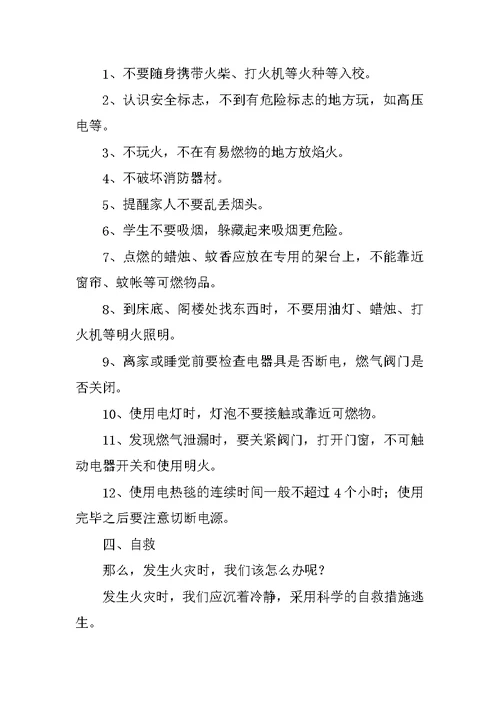 1、不要随身携带火柴、打火机等火种等入校。

2、认识安全标志，不到有危险标志的地方玩，如高压电等。

3、不玩火，不在有易燃物的地方放焰火。

4、不破坏消防器材。

5、提醒家人不要乱丢烟头。

6、学生不要吸烟，躲藏起来吸烟更危险。

7、点燃的蜡烛、蚊香应放在专用的架台上，不能靠近窗帘、蚊帐等可燃物品。

8、到床底、阁楼处找东西时，不要用油灯、蜡烛、打火机等明火照明。

9、离家或睡觉前要检查电器具是否断电，燃气阀门是否关闭。

10、使用电灯时，灯泡不要接触或靠近可燃物。

11、发现燃气泄漏时，要关紧阀门，打开门窗，不可触动电器开关和使用明火。

12、使用电热毯的连续时间一般不超过 4 个小时；使用完毕之后要注意切断电源。

四、自救

那么，发生火灾时，我们该怎么办呢？

发生火灾时，我们应沉着冷静，采用科学的自救措施逃生。